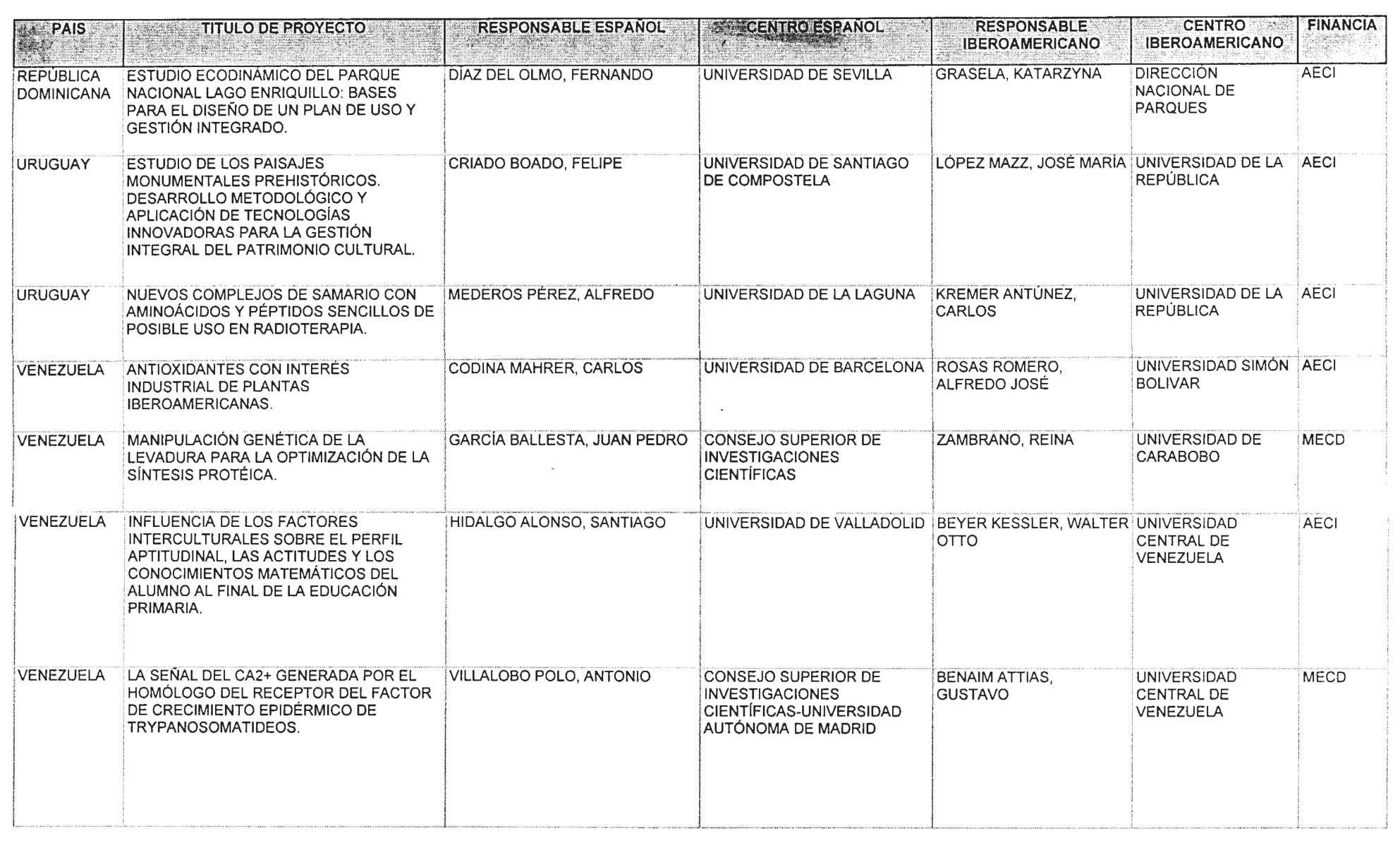 | PAIS | TITULO DE PROYECTO | RESPONSABLE ESPAÑOL | CENTRO ESPAÑOL | RESPONSABLE IBEROAMERICANO | CENTRO IBEROAMERICANO | FINANCIA |
|---|---|---|---|---|---|---|
| REPÚBLICA DOMINICANA | ESTUDIO ECODINÁMICO DEL PARQUE NACIONAL LAGO ENRIQUILLO: BASES PARA EL DISEÑO DE UN PLAN DE USO Y GESTIÓN INTEGRADO. | DÍAZ DEL OLMO, FERNANDO | UNIVERSIDAD DE SEVILLA | GRASELA, KATARZYNA | DIRECCIÓN NACIONAL DE PARQUES | AECI |
| URUGUAY | ESTUDIO DE LOS PAISAJES MONUMENTALES PREHISTÓRICOS. DESARROLLO METODOLÓGICO Y APLICACIÓN DE TECNOLOGÍAS INNOVADORAS PARA LA GESTIÓN INTEGRAL DEL PATRIMONIO CULTURAL. | CRIADO BOADO, FELIPE | UNIVERSIDAD DE SANTIAGO DE COMPOSTELA | LÓPEZ MAZZ, JOSÉ MARÍA | UNIVERSIDAD DE LA REPÚBLICA | AECI |
| URUGUAY | NUEVOS COMPLEJOS DE SAMARIO CON AMINOÁCIDOS Y PÉPTIDOS SENCILLOS DE POSIBLE USO EN RADIOTERAPIA. | MEDEROS PÉREZ, ALFREDO | UNIVERSIDAD DE LA LAGUNA | KREMER ANTÚNEZ, CARLOS | UNIVERSIDAD DE LA REPÚBLICA | AECI |
| VENEZUELA | ANTIOXIDANTES CON INTERÉS INDUSTRIAL DE PLANTAS IBEROAMERICANAS. | CODINA MAHRER, CARLOS | UNIVERSIDAD DE BARCELONA | ROSAS ROMERO, ALFREDO JOSÉ | UNIVERSIDAD SIMÓN BOLIVAR | AECI |
| VENEZUELA | MANIPULACIÓN GENÉTICA DE LA LEVADURA PARA LA OPTIMIZACIÓN DE LA SÍNTESIS PROTÉICA. | GARCÍA BALLESTA, JUAN PEDRO | CONSEJO SUPERIOR DE INVESTIGACIONES CIENTÍFICAS | ZAMBRANO, REINA | UNIVERSIDAD DE CARABOBO | MECD |
| VENEZUELA | INFLUENCIA DE LOS FACTORES INTERCULTURALES SOBRE EL PERFIL APTITUDINAL, LAS ACTITUDES Y LOS CONOCIMIENTOS MATEMÁTICOS DEL ALUMNO AL FINAL DE LA EDUCACIÓN PRIMARIA. | HIDALGO ALONSO, SANTIAGO | UNIVERSIDAD DE VALLADOLID | BEYER KESSLER, WALTER OTTO | UNIVERSIDAD CENTRAL DE VENEZUELA | AECI |
| VENEZUELA | LA SEÑAL DEL CA2+ GENERADA POR EL HOMÓLOGO DEL RECEPTOR DEL FACTOR DE CRECIMIENTO EPIDÉRMICO DE TRYPANOSOMATIDEOS. | VILLALOBO POLO, ANTONIO | CONSEJO SUPERIOR DE INVESTIGACIONES CIENTÍFICAS-UNIVERSIDAD AUTÓNOMA DE MADRID | BENAIM ATTIAS, GUSTAVO | UNIVERSIDAD CENTRAL DE VENEZUELA | MECD |